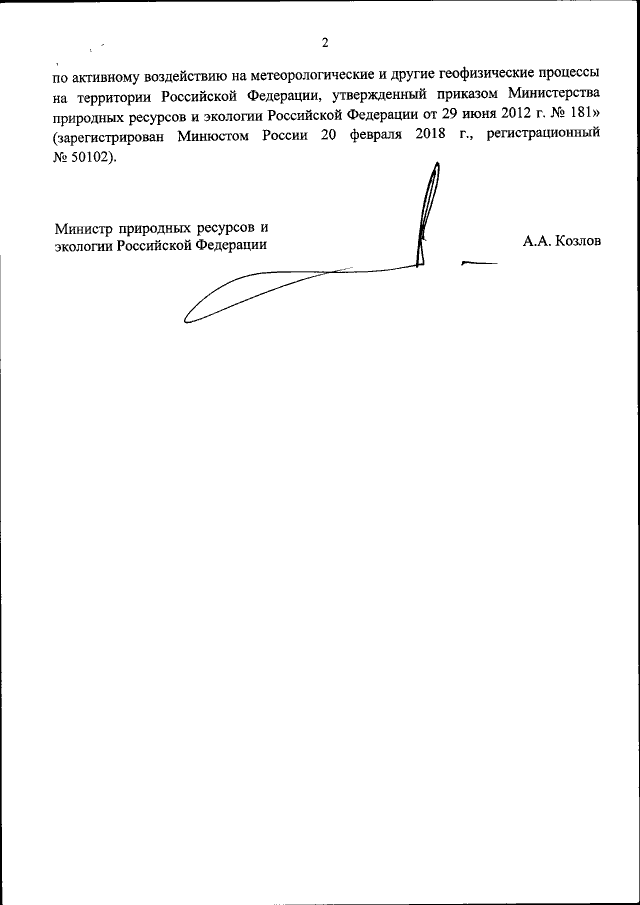 2

по активному воздействию на метеорологические и другие геофизические процессы на территории Российской Федерации, утвержденный приказом Министерства природных ресурсов и экологии Российской Федерации от 29 июня 2012 г. № 181» (зарегистрирован Минюстом России 20 февраля 2018 г., регистрационный № 50102).

Министр природных ресурсов и экологии Российской Федерации

А.А. Козлов